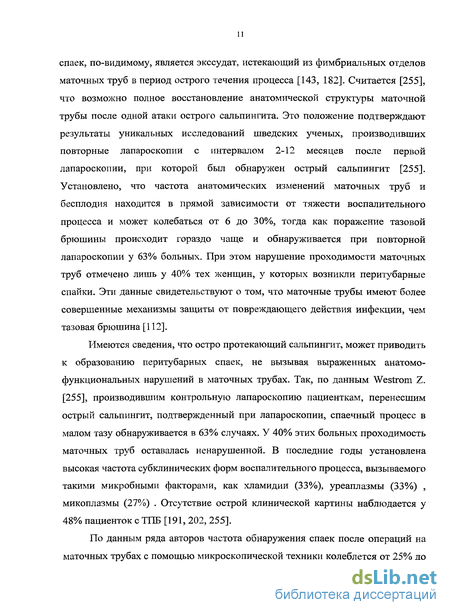 11

спаек, по-видимому, является экссудат, истекающий из фимбриальных отделов маточных труб в период острого течения процесса [143, 182]. Считается [255], что возможно полное восстановление анатомической структуры маточной трубы после одной атаки острого сальпингита. Это положение подтверждают результаты уникальных исследований шведских ученых, производивших повторные лапароскопии с интервалом 2-12 месяцев после первой лапароскопии, при которой был обнаружен острый сальпингит [255]. Установлено, что частота анатомических изменений маточных труб и бесплодия находится в прямой зависимости от тяжести воспалительного процесса и может колебаться от 6 до 30%, тогда как поражение тазовой брюшины происходит гораздо чаще и обнаруживается при повторной лапароскопии у 63% больных. При этом нарушение проходимости маточных труб отмечено лишь у 40% тех женщин, у которых возникли перитубарные спайки. Эти данные свидетельствуют о том, что маточные трубы имеют более совершенные механизмы защиты от повреждающего действия инфекции, чем тазовая брюшина [112].

Имеются сведения, что остро протекающий сальпингит, может приводить к образованию перитубарных спаек, не вызывая выраженных анатомо-функциональных нарушений в маточных трубах. Так, по данным Westrom Z. [255], производившим контрольную лапароскопию пациенткам, перенесшим острый сальпингит, подтвержденный при лапароскопии, спаечный процесс в малом тазу обнаруживается в 63% случаях. У 40% этих больных проходимость маточных труб оставалась ненарушенной. В последние годы установлена высокая частота субклинических форм воспалительного процесса, вызываемого такими микробными факторами, как хламидии (33%), уреаплазмы (33%) , микоплазмы (27%) . Отсутствие острой клинической картины наблюдается у 48% пациенток с ТПБ [191, 202, 255].

По данным ряда авторов частота обнаружения спаек после операций на маточных трубах с помощью микроскопической техники колеблется от 25% до

dsLib.net
библиотека диссертаций